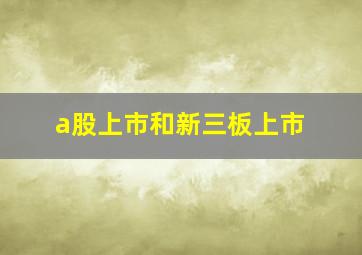 a股上市和新三板上市